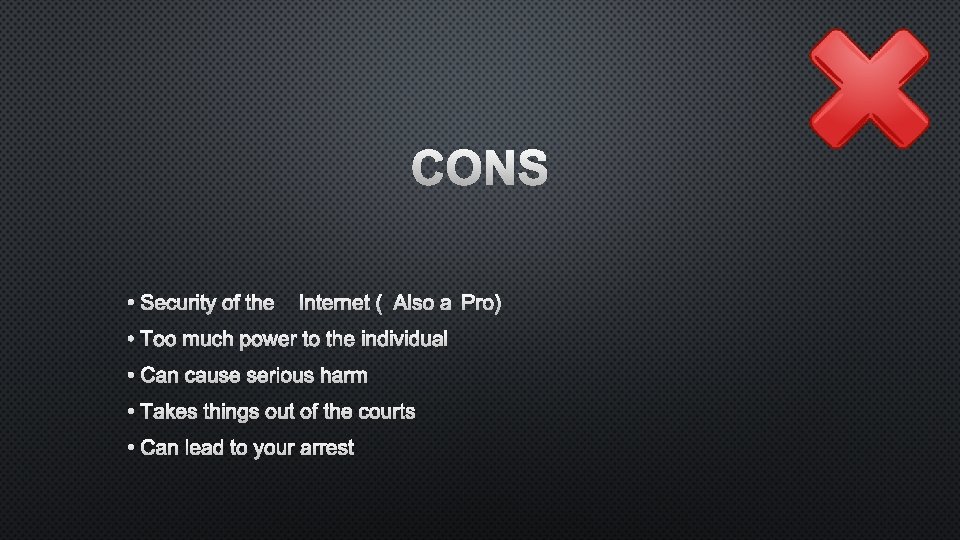 CONS

• Security of the Internet ( Also a Pro)
• Too much power to the individual
• Can cause serious harm
• Takes things out of the courts
• Can lead to your arrest